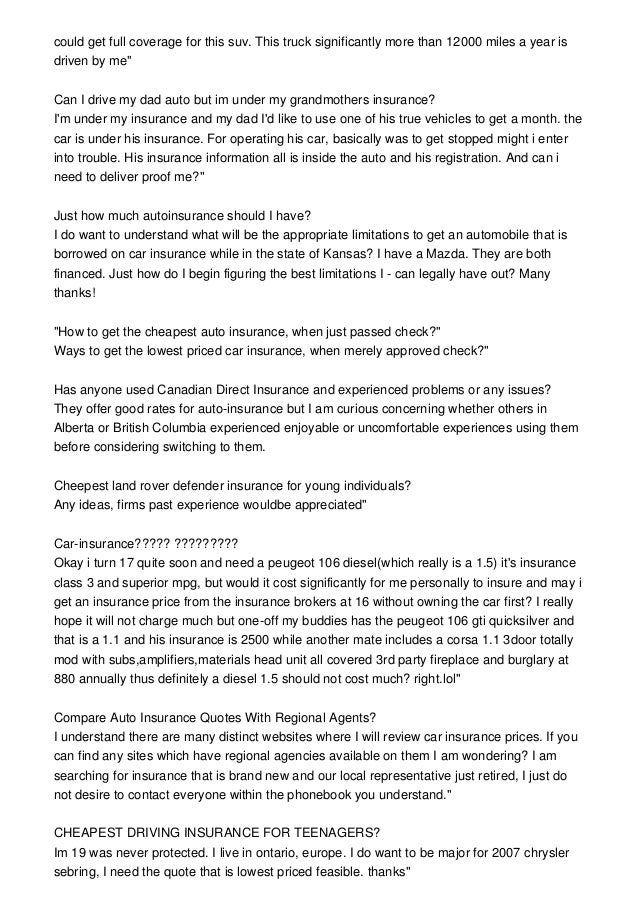 could get full coverage for this suv. This truck significantly more than 12000 miles a year is driven by me"

Can I drive my dad auto but im under my grandmothers insurance?
I'm under my insurance and my dad I'd like to use one of his true vehicles to get a month. the car is under his insurance. For operating his car, basically was to get stopped might i enter into trouble. His insurance information all is inside the auto and his registration. And can i need to deliver proof me?"

Just how much autoinsurance should I have?
I do want to understand what will be the appropriate limitations to get an automobile that is borrowed on car insurance while in the state of Kansas? I have a Mazda. They are both financed. Just how do I begin figuring the best limitations I - can legally have out? Many thanks!

"How to get the cheapest auto insurance, when just passed check?"
Ways to get the lowest priced car insurance, when merely approved check?"

Has anyone used Canadian Direct Insurance and experienced problems or any issues?
They offer good rates for auto-insurance but I am curious concerning whether others in Alberta or British Columbia experienced enjoyable or uncomfortable experiences using them before considering switching to them.

Cheepest land rover defender insurance for young individuals?
Any ideas, firms past experience wouldbe appreciated"

Car-insurance????? ?????????
Okay i turn 17 quite soon and need a peugeot 106 diesel(which really is a 1.5) it's insurance class 3 and superior mpg, but would it cost significantly for me personally to insure and may i get an insurance price from the insurance brokers at 16 without owning the car first? I really hope it will not charge much but one-off my buddies has the peugeot 106 gti quicksilver and that is a 1.1 and his insurance is 2500 while another mate includes a corsa 1.1 3door totally mod with subs,amplifiers,materials head unit all covered 3rd party fireplace and burglary at 880 annually thus definitely a diesel 1.5 should not cost much? right.lol"

Compare Auto Insurance Quotes With Regional Agents?
I understand there are many distinct websites where I will review car insurance prices. If you can find any sites which have regional agencies available on them I am wondering? I am searching for insurance that is brand new and our local representative just retired, I just do not desire to contact everyone within the phonebook you understand."

CHEAPEST DRIVING INSURANCE FOR TEENAGERS?
Im 19 was never protected. I live in ontario, europe. I do want to be major for 2007 chrysler sebring, I need the quote that is lowest priced feasible. thanks"